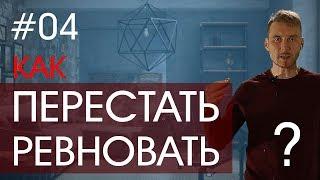 #04
КАК
ПЕРЕСТАТЬ
РЕВНОВАТЬ
?